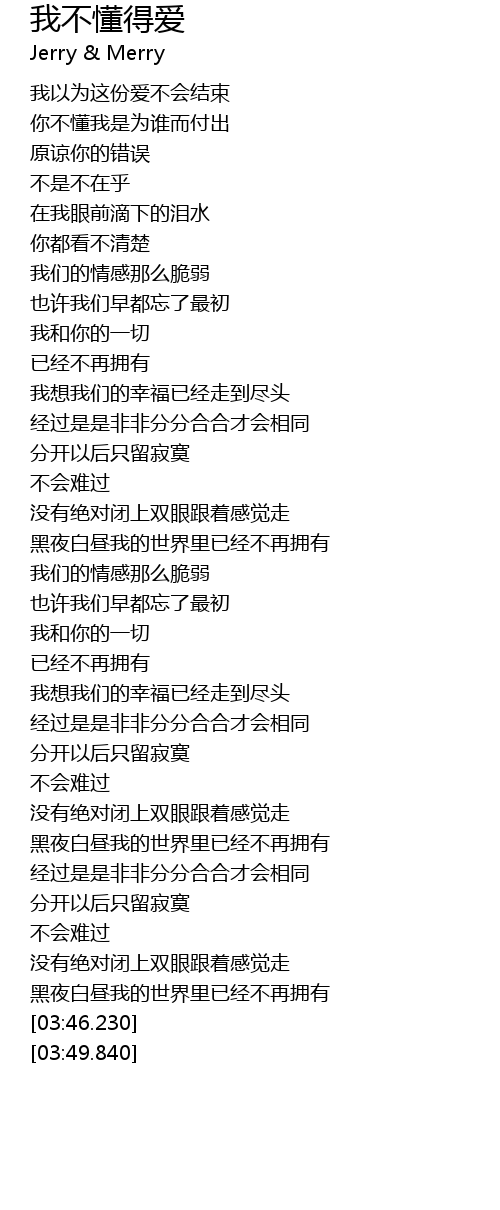 我不懂得爱
Jerry & Merry

我以为这份爱不会结束
你不懂我是为谁而付出
原谅你的错误
不是不在乎
在我眼前滴下的泪水
你都看不清楚
我们的情感那么脆弱
也许我们早都忘了最初
我和你的一切
已经不再拥有
我想我们的幸福已经走到尽头
经过是是非非分分合合才会相同
分开以后只留寂寞
不会难过
没有绝对闭上双眼跟着感觉走
黑夜白昼我的世界里已经不再拥有
我们的情感那么脆弱
也许我们早都忘了最初
我和你的一切
已经不再拥有
我想我们的幸福已经走到尽头
经过是是非非分分合合才会相同
分开以后只留寂寞
不会难过
没有绝对闭上双眼跟着感觉走
黑夜白昼我的世界里已经不再拥有
经过是是非非分分合合才会相同
分开以后只留寂寞
不会难过
没有绝对闭上双眼跟着感觉走
黑夜白昼我的世界里已经不再拥有
[03:46.230]
[03:49.840]